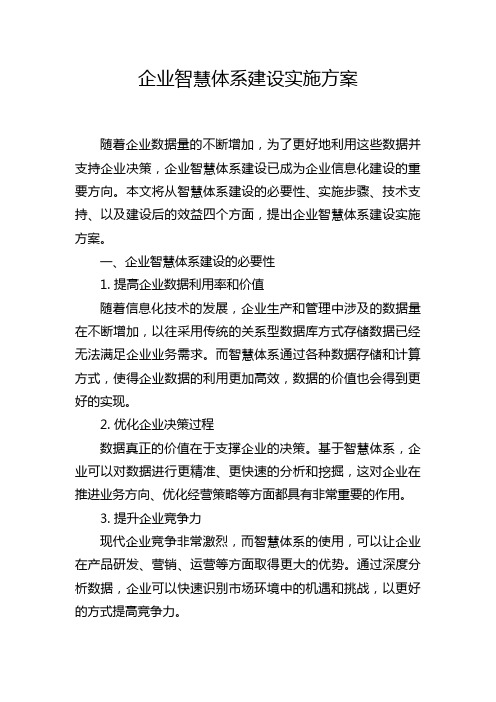 企业智慧体系建设实施方案

随着企业数据量的不断增加，为了更好地利用这些数据并支持企业决策，企业智慧体系建设已成为企业信息化建设的重要方向。本文将从智慧体系建设的必要性、实施步骤、技术支持、以及建设后的效益四个方面，提出企业智慧体系建设实施方案。

一、企业智慧体系建设的必要性

1. 提高企业数据利用率和价值

随着信息化技术的发展，企业生产和管理中涉及的数据量在不断增加，以往采用传统的关系型数据库方式存储数据已经无法满足企业业务需求。而智慧体系通过各种数据存储和计算方式，使得企业数据的利用更加高效，数据的价值也会得到更好的实现。

2. 优化企业决策过程

数据真正的价值在于支撑企业的决策。基于智慧体系，企业可以对数据进行更精准、更快速的分析和挖掘，这对企业在推进业务方向、优化经营策略等方面都具有非常重要的作用。

3. 提升企业竞争力

现代企业竞争非常激烈，而智慧体系的使用，可以让企业在产品研发、营销、运营等方面取得更大的优势。通过深度分析数据，企业可以快速识别市场环境中的机遇和挑战，以更好的方式提高竞争力。